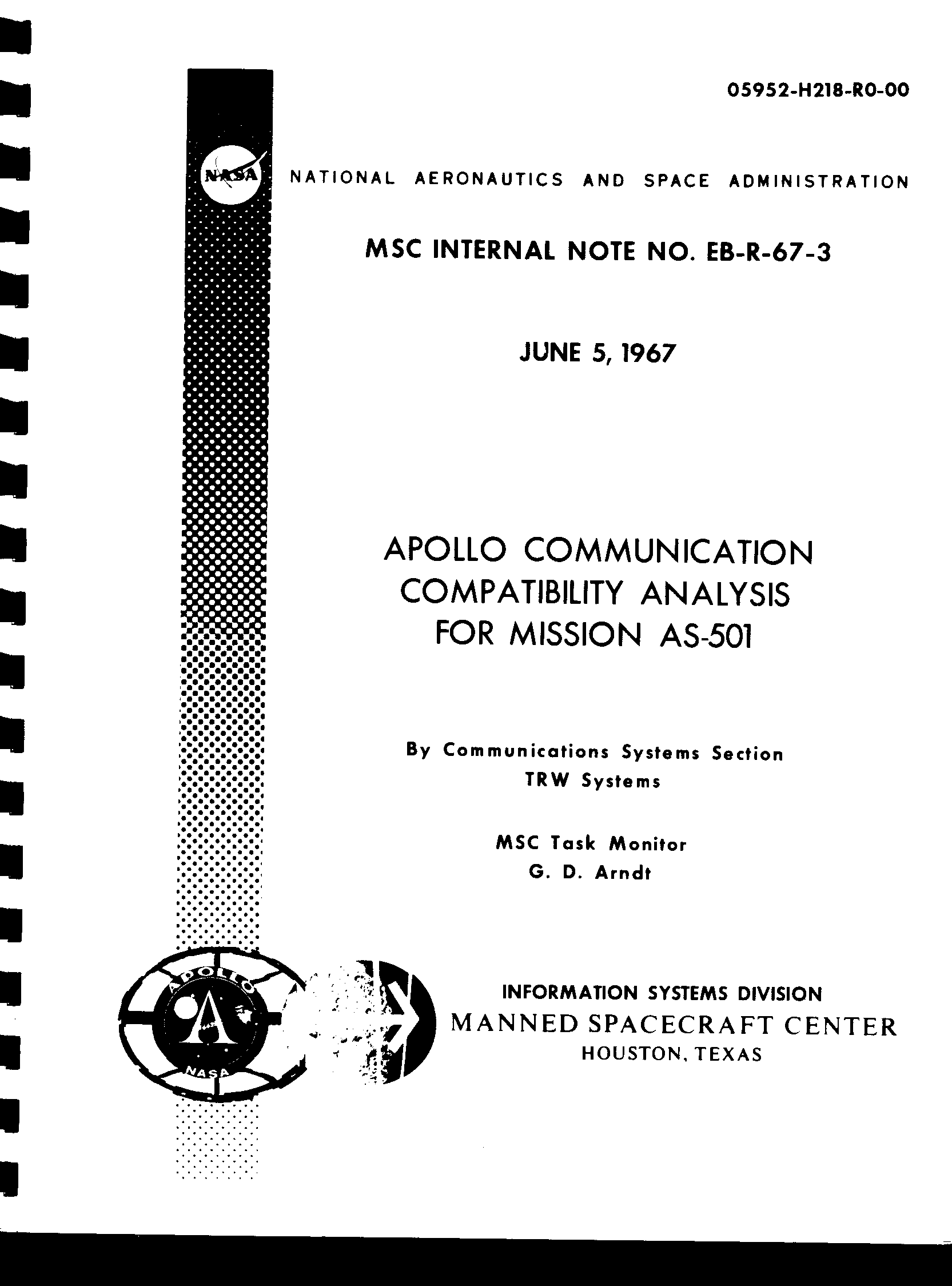 05952-H218-R0-00

NASA

NATIONAL AERONAUTICS AND SPACE ADMINISTRATION

MSC INTERNAL NOTE NO. EB-R-67-3

JUNE 5, 1967

APOLLO COMMUNICATION COMPATIBILITY ANALYSIS FOR MISSION AS-501

By Communications Systems Section
TRW Systems

MSC Task Monitor
G. D. Arndt

APOLLO
NASA

INFORMATION SYSTEMS DIVISION
MANNED SPACECRAFT CENTER
HOUSTON, TEXAS